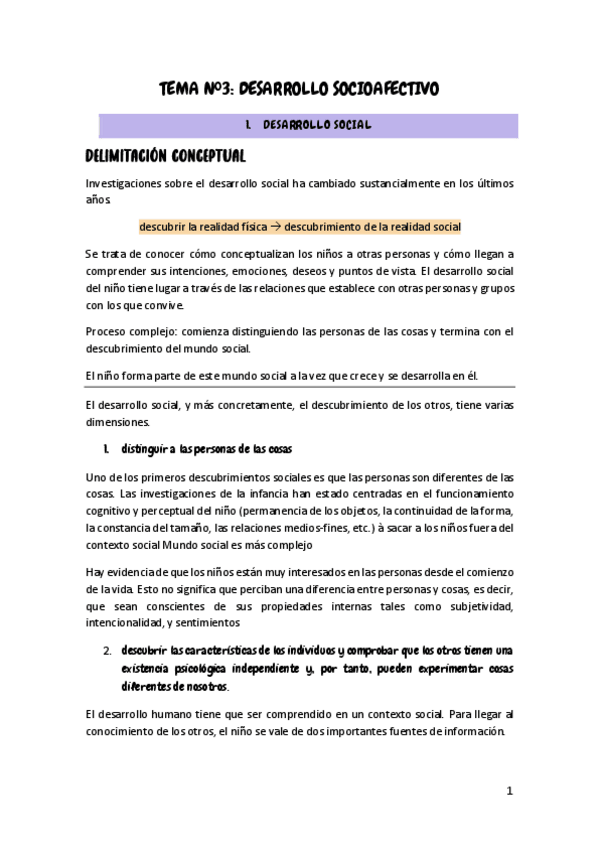 TEMA Nº3: DESARROLLO SOCIOAFECTIVO

1. DESARROLLO SOCIAL

DELIMITACIÓN CONCEPTUAL

Investigaciones sobre el desarrollo social ha cambiado sustancialmente en los últimos años

descubrir la realidad física → descubrimiento de la realidad social

Se trata de conocer cómo conceptualizan los niños a otras personas y cómo llegan a comprender sus intenciones, emociones, deseos y puntos de vista. El desarrollo social del niño tiene lugar a través de las relaciones que establece con otras personas y grupos con los que convive.

Proceso complejo: comienza distinguiendo las personas de las cosas y termina con el descubrimiento del mundo social.

El niño forma parte de este mundo social a la vez que crece y se desarrolla en él.

El desarrollo social, y más concretamente, el descubrimiento de los otros, tiene varias dimensiones.

1. distinguir a las personas de las cosas

Uno de los primeros descubrimientos sociales es que las personas son diferentes de las cosas. Las investigaciones de la infancia han estado centradas en el funcionamiento cognitivo y perceptual del niño (permanencia de los objetos, la continuidad de la forma, la constancia del tamaño, las relaciones medios-fines, etc.) à sacar a los niños fuera del contexto social Mundo social es más complejo

Hay evidencia de que los niños están muy interesados en las personas desde el comienzo de la vida. Esto no significa que perciban una diferencia entre personas y cosas, es decir, que sean conscientes de sus propiedades internas tales como subjetividad, intencionalidad, y sentimientos

2. descubrir las características de los individuos y comprobar que los otros tienen una existencia psicológica independiente y, por tanto, pueden experimentar cosas diferentes de nosotros.

El desarrollo humano tiene que ser comprendido en un contexto social. Para llegar al conocimiento de los otros, el niño se vale de dos importantes fuentes de información.

1